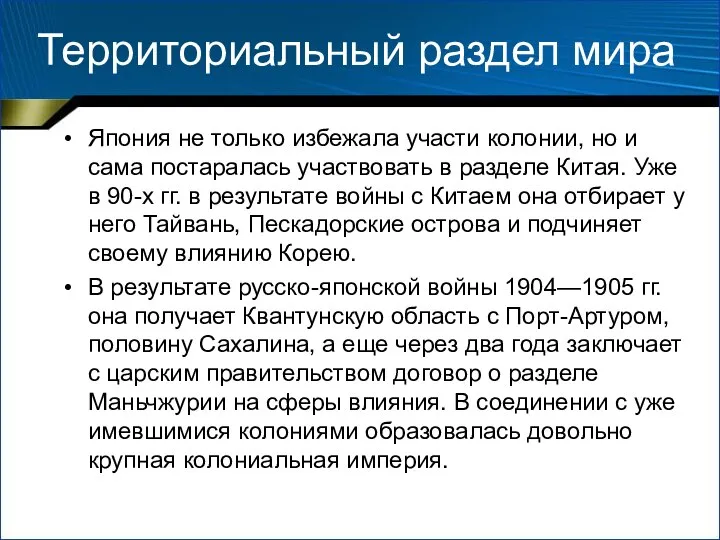 Территориальный раздел мира

• Япония не только избежала участи колонии, но и сама постаралась участвовать в разделе Китая. Уже в 90-х гг. в результате войны с Китаем она отбирает у него Тайвань, Пескадорские острова и подчиняет своему влиянию Корею.

• В результате русско-японской войны 1904—1905 гг. она получает Квантунскую область с Порт-Артуром, половину Сахалина, а еще через два года заключает с царским правительством договор о разделе Маньчжурии на сферы влияния. В соединении с уже имевшимися колониями образовалась довольно крупная колониальная империя.